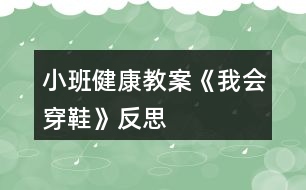 小班健康教案《我会穿鞋》反思